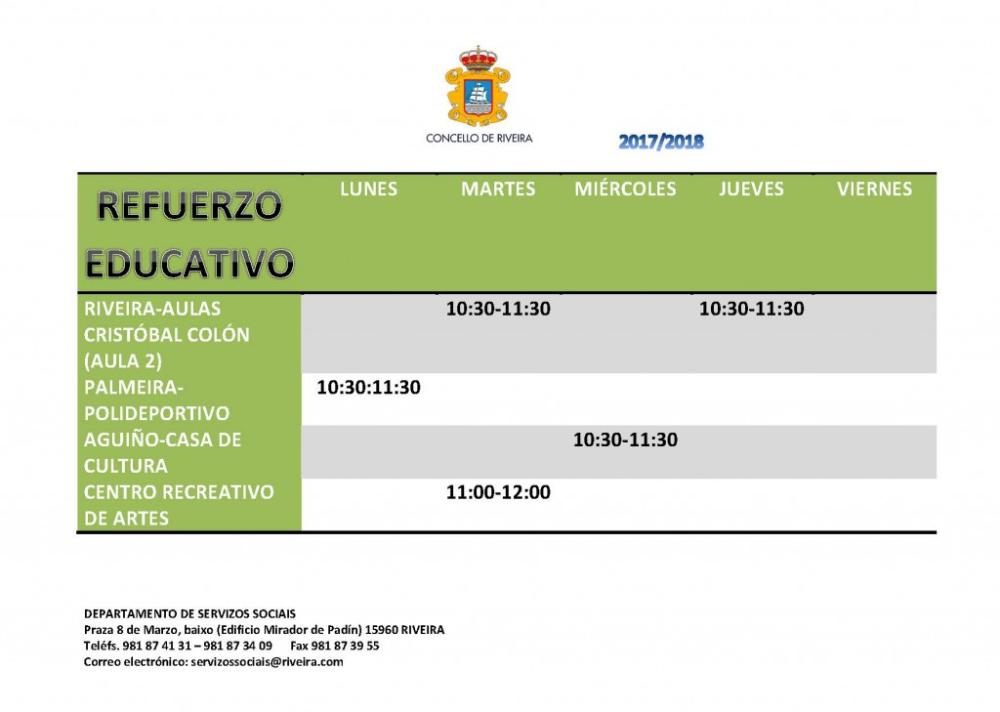 CONCELLO DE RIVEIRA

2017/2018

| REFUERZO EDUCATIVO | LUNES | MARTES | MIÉRCOLES | JUEVES | VIERNES |
|---|---|---|---|---|---|
| RIVEIRA-AULAS CRISTÓBAL COLÓN (AULA 2) | | 10:30-11:30 | | 10:30-11:30 | |
| PALMEIRA-POLIDEPORTIVO | 10:30:11:30 | | | | |
| AGUIÑO-CASA DE CULTURA | | | 10:30-11:30 | | |
| CENTRO RECREATIVO DE ARTES | | 11:00-12:00 | | | |

DEPARTAMENTO DE SERVIZOS SOCIAIS
Praza 8 de Marzo, baixo (Edificio Mirador de Padín) 15960 RIVEIRA
Teléfs. 981 87 41 31 – 981 87 34 09 Fax 981 87 39 55
Correo electrónico: servizossociais@riveira.com